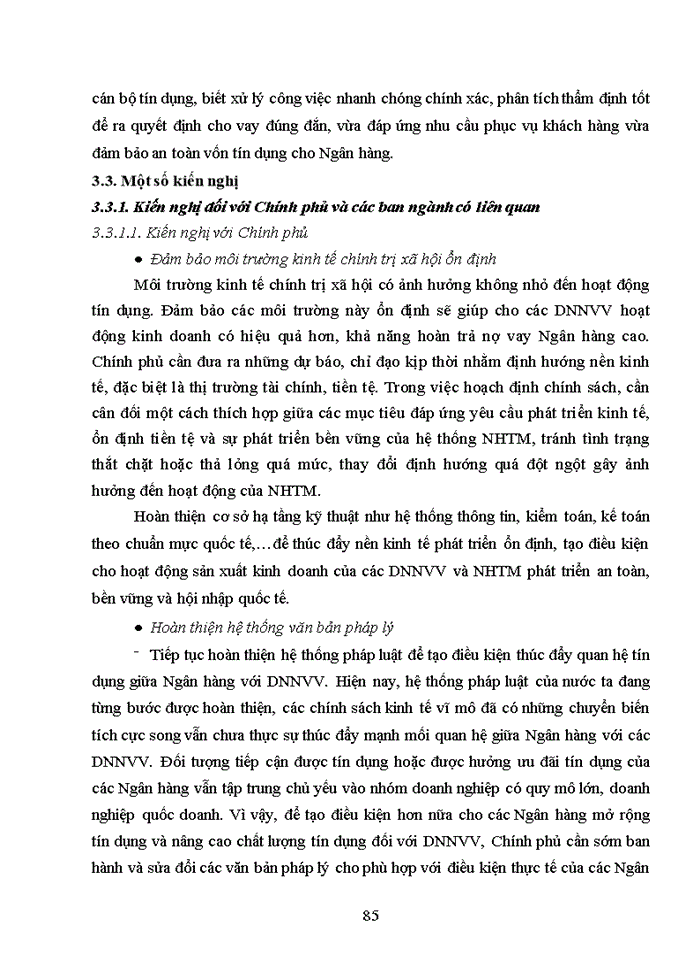 cán bộ tín dụng, biết xử lý công việc nhanh chóng chính xác, phân tích thẩm định tốt để ra quyết định cho vay đúng đắn, vừa đáp ứng nhu cầu phục vụ khách hàng vừa đảm bảo an toàn vốn tín dụng cho Ngân hàng.

3.3. Một số kiến nghị

3.3.1. Kiến nghị đối với Chính phủ và các ban ngành có liên quan

3.3.1.1. Kiến nghị với Chính phủ

● Đảm bảo môi trường kinh tế chính trị xã hội ổn định

Môi trường kinh tế chính trị xã hội có ảnh hưởng không nhỏ đến hoạt động tín dụng. Đảm bảo các môi trường này ổn định sẽ giúp cho các DNNVV hoạt động kinh doanh có hiệu quả hơn, khả năng hoàn trả nợ vay Ngân hàng cao. Chính phủ cần đưa ra những dự báo, chỉ đạo kịp thời nhằm định hướng nền kinh tế, đặc biệt là thị trường tài chính, tiền tệ. Trong việc hoạch định chính sách, cần cân đối một cách thích hợp giữa các mục tiêu đáp ứng yêu cầu phát triển kinh tế, ổn định tiền tệ và sự phát triển bền vững của hệ thống NHTM, tránh tình trạng thắt chặt hoặc thả lỏng quá mức, thay đổi định hướng quá đột ngột gây ảnh hưởng đến hoạt động của NHTM.

Hoàn thiện cơ sở hạ tầng kỹ thuật như hệ thống thông tin, kiểm toán, kế toán theo chuẩn mực quốc tế,…để thúc đẩy nền kinh tế phát triển ổn định, tạo điều kiện cho hoạt động sản xuất kinh doanh của các DNNVV và NHTM phát triển an toàn, bền vững và hội nhập quốc tế.

● Hoàn thiện hệ thống văn bản pháp lý

- Tiếp tục hoàn thiện hệ thống pháp luật để tạo điều kiện thúc đẩy quan hệ tín dụng giữa Ngân hàng với DNNVV. Hiện nay, hệ thống pháp luật của nước ta đang từng bước được hoàn thiện, các chính sách kinh tế vĩ mô đã có những chuyển biến tích cực song vẫn chưa thực sự thúc đẩy mạnh mối quan hệ giữa Ngân hàng với các DNNVV. Đối tượng tiếp cận được tín dụng hoặc được hưởng ưu đãi tín dụng của các Ngân hàng vẫn tập trung chủ yếu vào nhóm doanh nghiệp có quy mô lớn, doanh nghiệp quốc doanh. Vì vậy, để tạo điều kiện hơn nữa cho các Ngân hàng mở rộng tín dụng và nâng cao chất lượng tín dụng đối với DNNVV, Chính phủ cần sớm ban hành và sửa đổi các văn bản pháp lý cho phù hợp với điều kiện thực tế của các Ngân

85